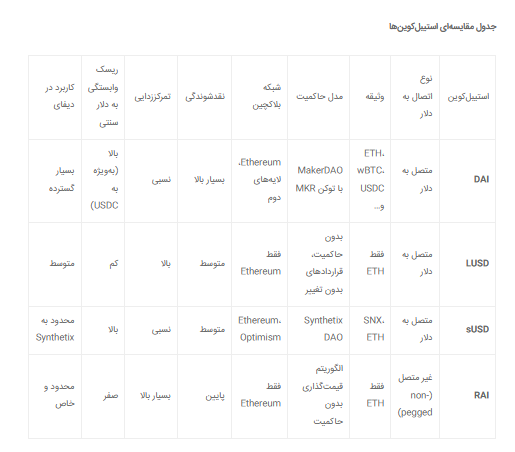 جدول مقایسه‌ای استیبل‌کوین‌ها

| استیبل‌کوین | نوع اتصال به دلار | وثیقه | مدل حاکمیت | شبکه بلاکچین | نقدشوندگی | تمرکززدایی | ریسک وابستگی به دلار سنتی | کاربرد در دیفای |
|---|---|---|---|---|---|---|---|---|
| DAI | متصل به دلار | ETH، wBTC، USDC و... | MakerDAO با توکن MKR | Ethereum، لایه‌های دوم | بسیار بالا | نسبی | بالا (به‌ویژه به USDC) | بسیار گسترده |
| LUSD | متصل به دلار | فقط ETH | بدون حاکمیت، قراردادهای بدون تغییر | فقط Ethereum | متوسط | بالا | کم | متوسط |
| sUSD | متصل به دلار | SNX، ETH | Synthetix DAO | Ethereum، Optimism | متوسط | نسبی | بالا | محدود به Synthetix |
| RAI | غیر متصل (non-pegged) | فقط ETH | الگوریتم قیمت‌گذاری بدون حاکمیت | فقط Ethereum | پایین | بسیار بالا | صفر | محدود و خاص |